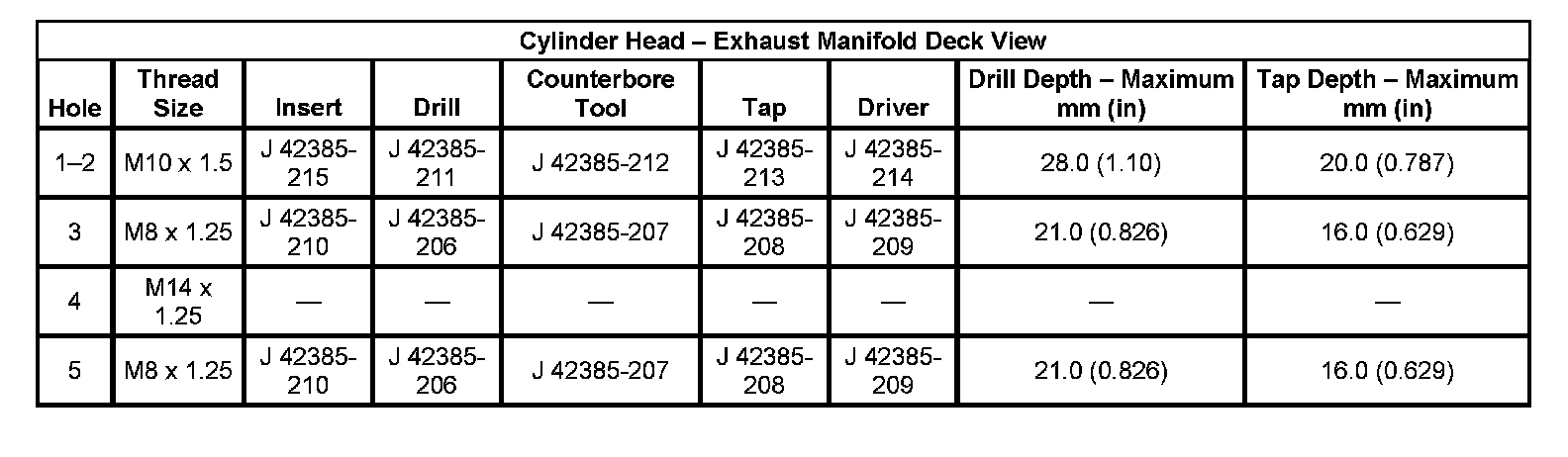 Cylinder Head – Exhaust Manifold Deck View

| Hole | Thread Size | Insert | Drill | Counterbore Tool | Tap | Driver | Drill Depth – Maximum mm (in) | Tap Depth – Maximum mm (in) |
|---|---|---|---|---|---|---|---|---|
| 1–2 | M10 x 1.5 | J 42385-215 | J 42385-211 | J 42385-212 | J 42385-213 | J 42385-214 | 28.0 (1.10) | 20.0 (0.787) |
| 3 | M8 x 1.25 | J 42385-210 | J 42385-206 | J 42385-207 | J 42385-208 | J 42385-209 | 21.0 (0.826) | 16.0 (0.629) |
| 4 | M14 x 1.25 | — | — | — | — | — | — | — |
| 5 | M8 x 1.25 | J 42385-210 | J 42385-206 | J 42385-207 | J 42385-208 | J 42385-209 | 21.0 (0.826) | 16.0 (0.629) |